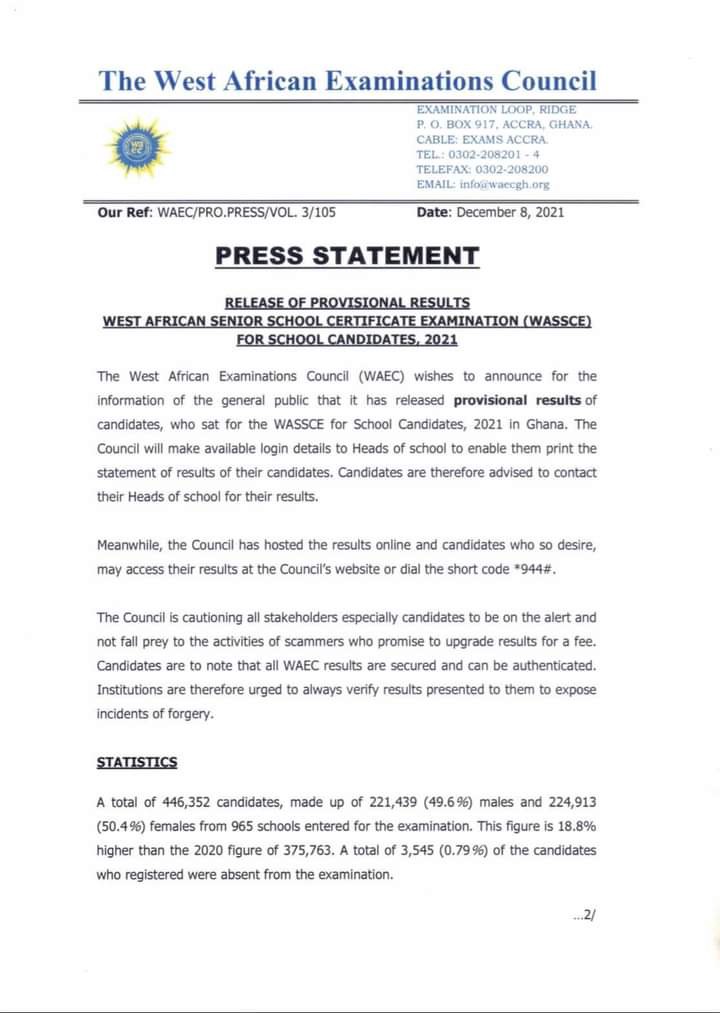 The West African Examinations Council

EXAMINATION LOOP, RIDGE
P. O. BOX 917, ACCRA, GHANA.
CABLE: EXAMS ACCRA.
TEL.: 0302-208201 - 4
TELEFAX: 0302-208200
EMAIL: info@waecgh.org

Our Ref: WAEC/PRO.PRESS/VOL. 3/105

Date: December 8, 2021

PRESS STATEMENT

RELEASE OF PROVISIONAL RESULTS
WEST AFRICAN SENIOR SCHOOL CERTIFICATE EXAMINATION (WASSCE)
FOR SCHOOL CANDIDATES, 2021

The West African Examinations Council (WAEC) wishes to announce for the information of the general public that it has released provisional results of candidates, who sat for the WASSCE for School Candidates, 2021 in Ghana. The Council will make available login details to Heads of school to enable them print the statement of results of their candidates. Candidates are therefore advised to contact their Heads of school for their results.

Meanwhile, the Council has hosted the results online and candidates who so desire, may access their results at the Council's website or dial the short code *944#.

The Council is cautioning all stakeholders especially candidates to be on the alert and not fall prey to the activities of scammers who promise to upgrade results for a fee. Candidates are to note that all WAEC results are secured and can be authenticated. Institutions are therefore urged to always verify results presented to them to expose incidents of forgery.

STATISTICS

A total of 446,352 candidates, made up of 221,439 (49.6%) males and 224,913 (50.4%) females from 965 schools entered for the examination. This figure is 18.8% higher than the 2020 figure of 375,763. A total of 3,545 (0.79%) of the candidates who registered were absent from the examination.

...2/